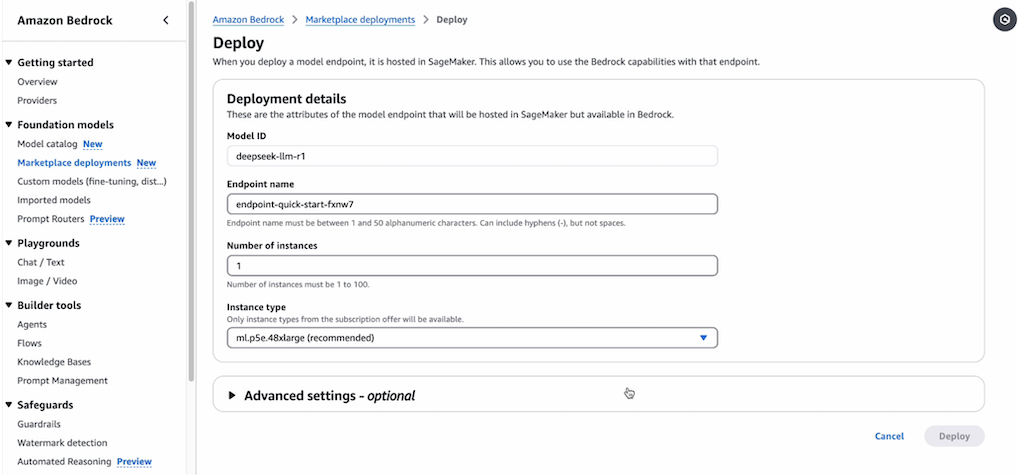 Amazon Bedrock

Getting started
Overview
Providers

Foundation models
Model catalog New
Marketplace deployments New
Custom models (fine-tuning, dist...)
Imported models
Prompt Routers Preview

Playgrounds
Chat / Text
Image / Video

Builder tools
Agents
Flows
Knowledge Bases
Prompt Management

Safeguards
Guardrails
Watermark detection
Automated Reasoning Preview

Amazon Bedrock > Marketplace deployments > Deploy

Deploy
When you deploy a model endpoint, it is hosted in SageMaker. This allows you to use the Bedrock capabilities with that endpoint.

Deployment details
These are the attributes of the model endpoint that will be hosted in SageMaker but available in Bedrock.

Model ID
deepseek-llm-r1

Endpoint name
endpoint-quick-start-fxnw7
Endpoint name must be between 1 and 50 alphanumeric characters. Can include hyphens (-), but not spaces.

Number of instances
1
Number of instances must be 1 to 100.

Instance type
Only instance types from the subscription offer will be available.
ml.p5e.48xlarge (recommended)

Advanced settings - optional

Cancel Deploy